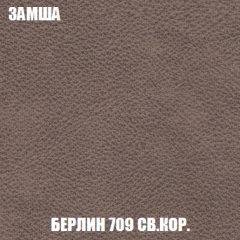 ЗАМША

БЕРЛИН 709 СВ.КОР.